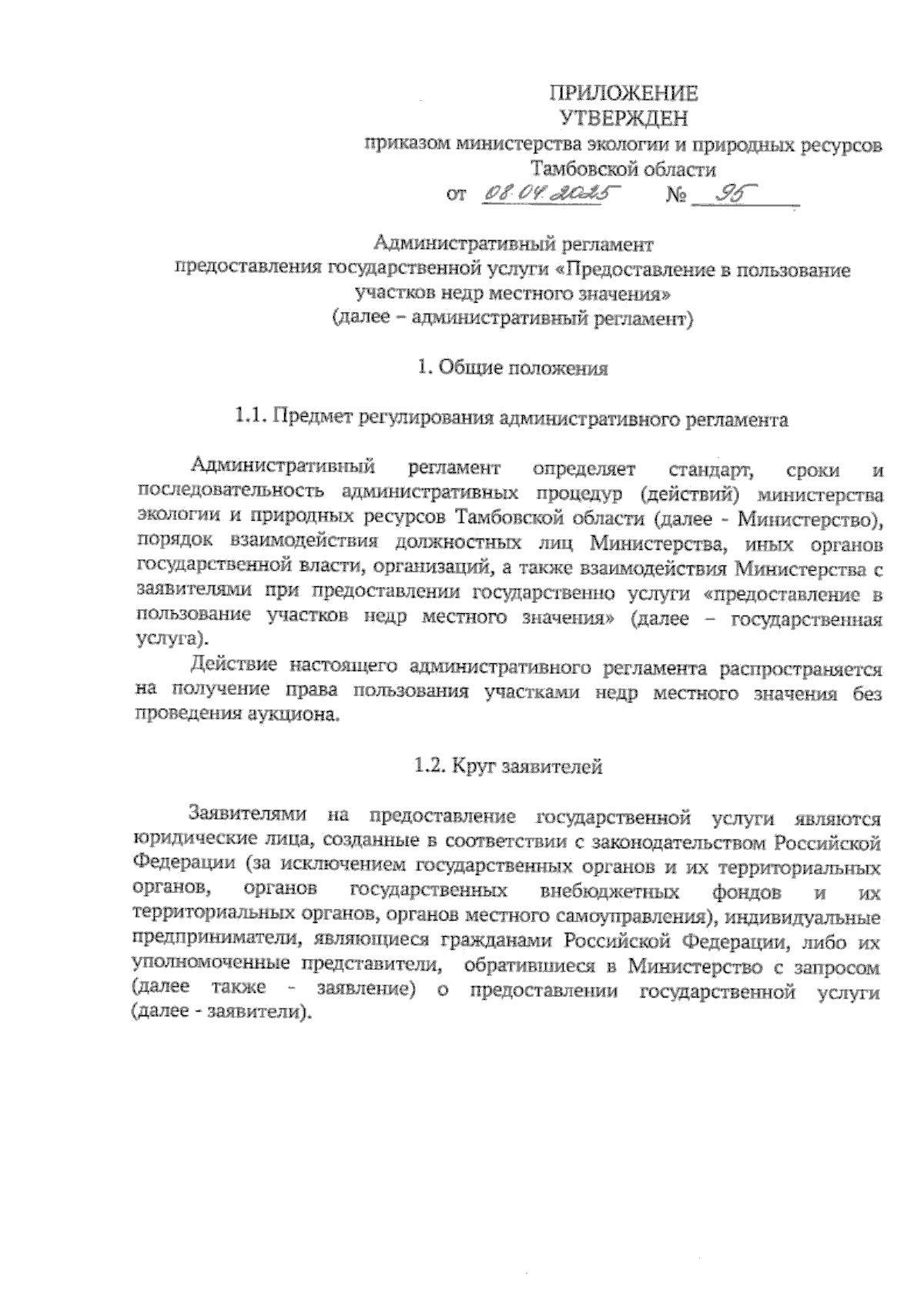 ПРИЛОЖЕНИЕ
УТВЕРЖДЕН
приказом министерства экологии и природных ресурсов Тамбовской области
от 08.04.2025 № 95

Административный регламент
предоставления государственной услуги «Предоставление в пользование участков недр местного значения»
(далее – административный регламент)

1. Общие положения

1.1. Предмет регулирования административного регламента

Административный регламент определяет стандарт, сроки и последовательность административных процедур (действий) министерства экологии и природных ресурсов Тамбовской области (далее - Министерство), порядок взаимодействия должностных лиц Министерства, иных органов государственной власти, организаций, а также взаимодействия Министерства с заявителями при предоставлении государственно услуги «предоставление в пользование участков недр местного значения» (далее – государственная услуга).

Действие настоящего административного регламента распространяется на получение права пользования участками недр местного значения без проведения аукциона.

1.2. Круг заявителей

Заявителями на предоставление государственной услуги являются юридические лица, созданные в соответствии с законодательством Российской Федерации (за исключением государственных органов и их территориальных органов, органов государственных внебюджетных фондов и их территориальных органов, органов местного самоуправления), индивидуальные предприниматели, являющиеся гражданами Российской Федерации, либо их уполномоченные представители, обратившиеся в Министерство с запросом (далее также - заявление) о предоставлении государственной услуги (далее - заявители).